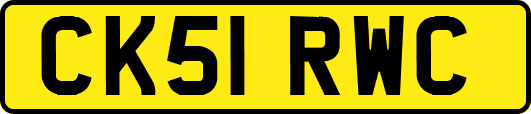 CK51 RWC